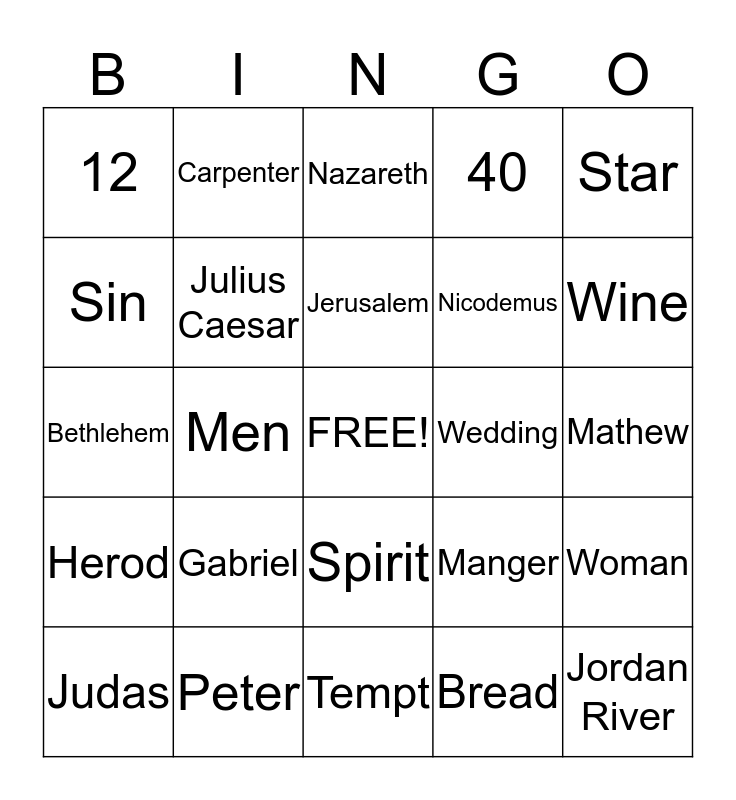 | B | I | N | G | O |
|---|---|---|---|---|
| 12 | Carpenter | Nazareth | 40 | Star |
| Sin | Julius Caesar | Jerusalem | Nicodemus | Wine |
| Bethlehem | Men | FREE! | Wedding | Mathew |
| Herod | Gabriel | Spirit | Manger | Woman |
| Judas | Peter | Tempt | Bread | Jordan River |